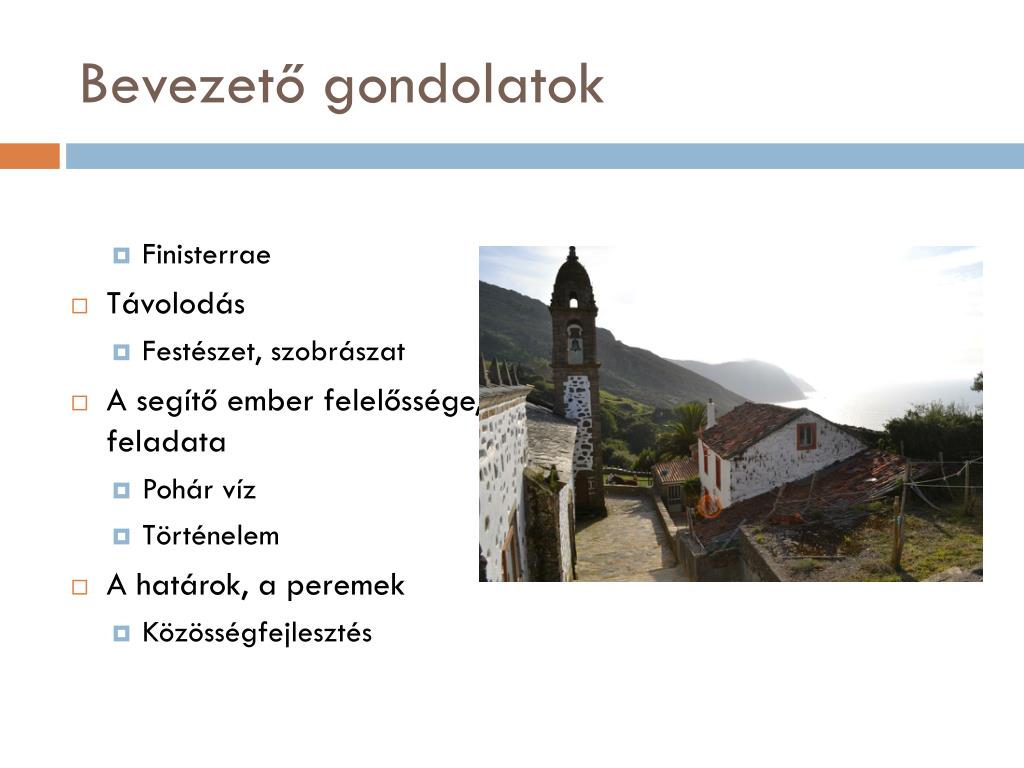 Bevezető gondolatok

Finisterrae

Távolodás

Festészet, szobrászat

A segítő ember felelőssége, feladata

Pohár víz

Történelem

A határok, a peremek

Közösségfejlesztés